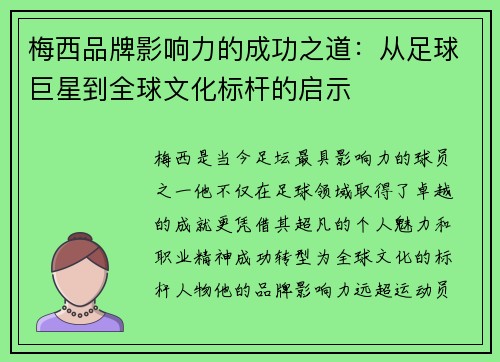 梅西品牌影响力的成功之道：从足球巨星到全球文化标杆的启示

梅西是当今足坛最具影响力的球员之一他不仅在足球领域取得了卓越的成就更凭借其超凡的个人魅力和职业精神成功转型为全球文化的标杆人物他的品牌影响力远超运动员